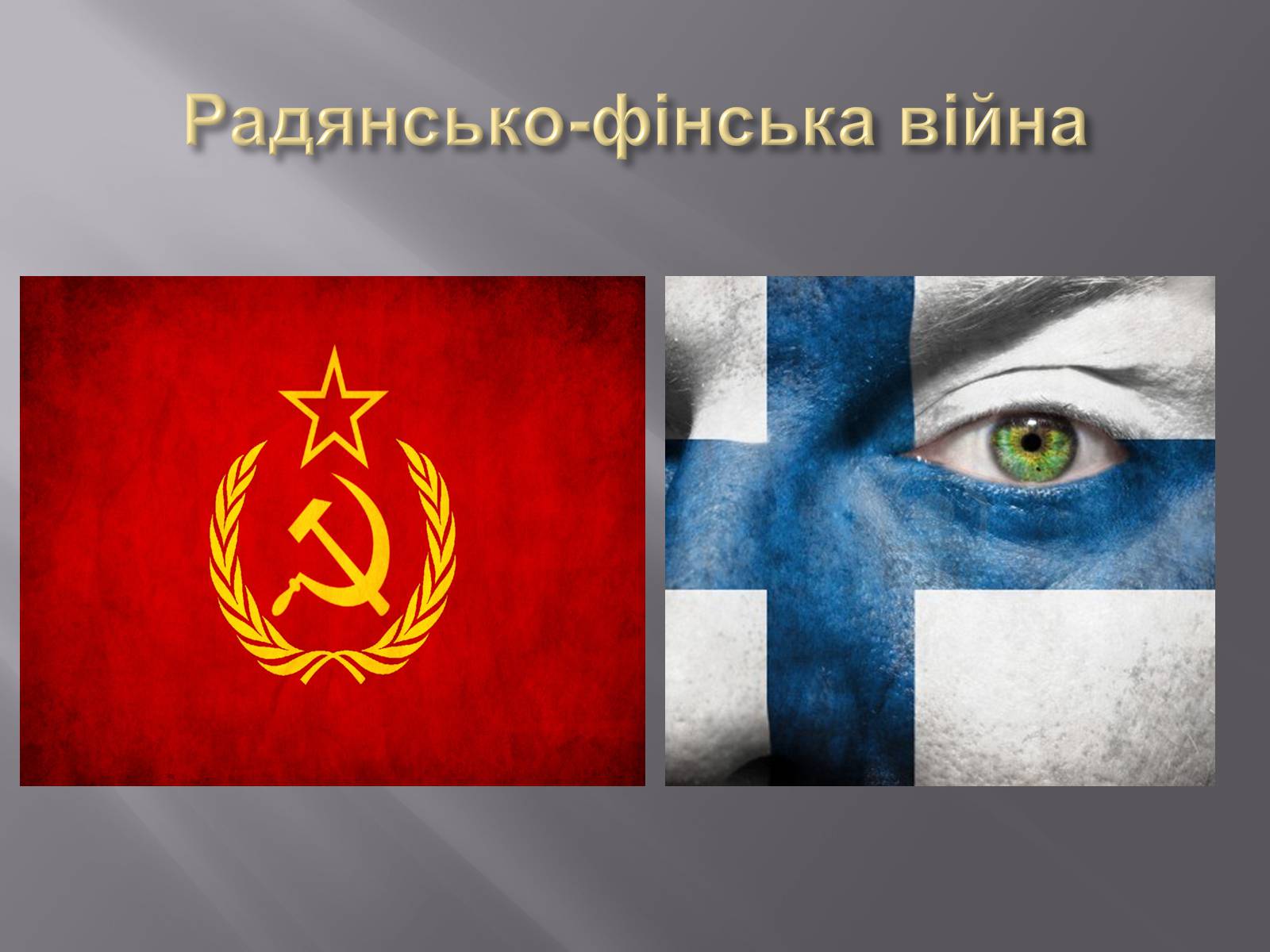 Радянсько-фінська війна